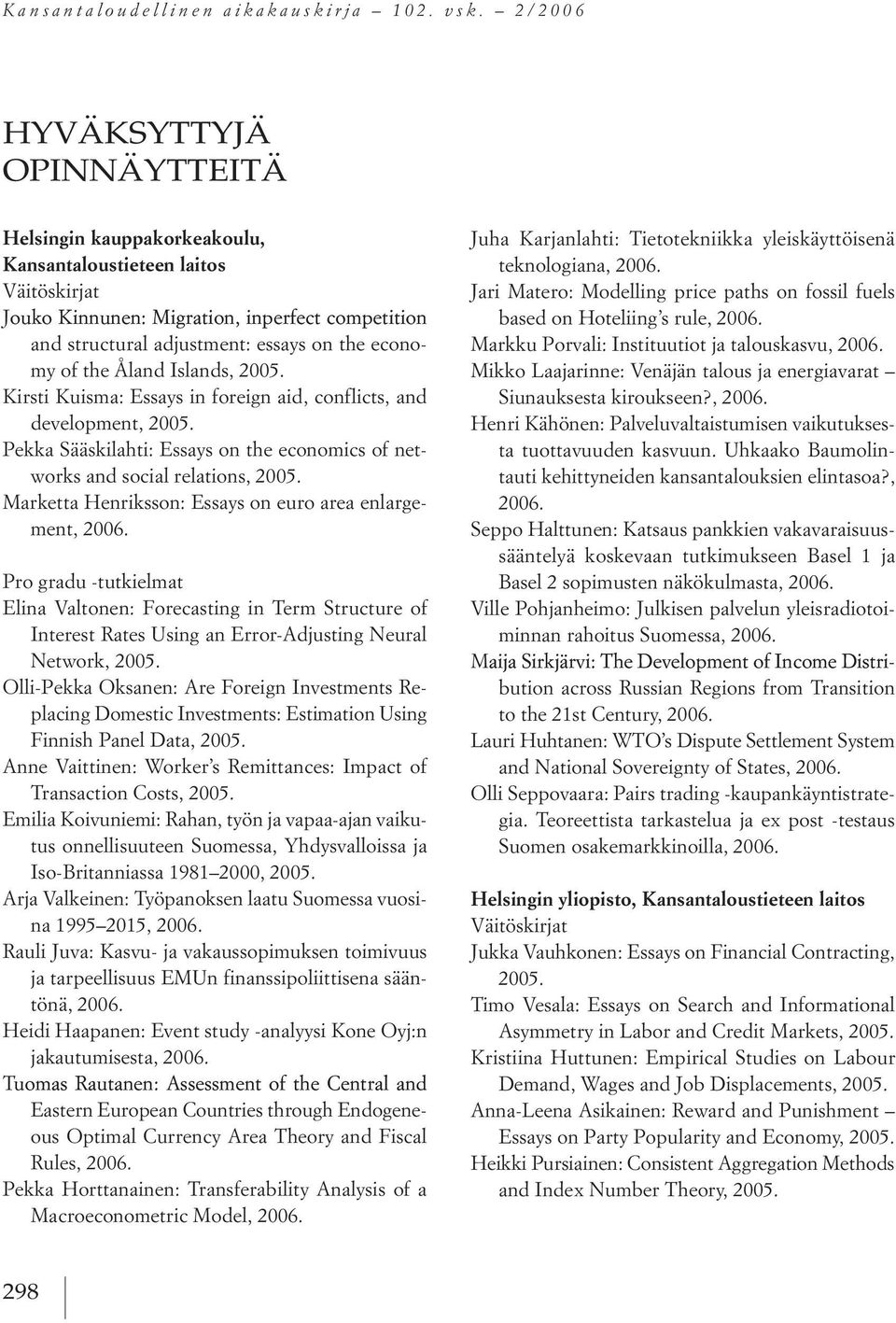 Kansantaloudellinen aikakauskirja – 102. vsk. – 2/2006

HYVÄKSYTTYJÄ OPINNÄYTTEITÄ

Helsingin kauppakorkeakoulu, Kansantaloustieteen laitos
Väitöskirjat
Jouko Kinnunen: Migration, inperfect competition and structural adjustment: essays on the economy of the Åland Islands, 2005.
Kirsti Kuisma: Essays in foreign aid, conflicts, and development, 2005.
Pekka Sääskilahti: Essays on the economics of networks and social relations, 2005.
Marketta Henriksson: Essays on euro area enlargement, 2006.

Pro gradu -tutkielmat
Elina Valtonen: Forecasting in Term Structure of Interest Rates Using an Error-Adjusting Neural Network, 2005.
Olli-Pekka Oksanen: Are Foreign Investments Replacing Domestic Investments: Estimation Using Finnish Panel Data, 2005.
Anne Vaittinen: Worker's Remittances: Impact of Transaction Costs, 2005.
Emilia Koivuniemi: Rahan, työn ja vapaa-ajan vaikutus onnellisuuteen Suomessa, Yhdysvalloissa ja Iso-Britanniassa 1981–2000, 2005.
Arja Valkeinen: Työpanoksen laatu Suomessa vuosina 1995–2015, 2006.
Rauli Juva: Kasvu- ja vakaussopimuksen toimivuus ja tarpeellisuus EMUn finanssipoliittisena sääntönä, 2006.
Heidi Haapanen: Event study -analyysi Kone Oyj:n jakautumisesta, 2006.
Tuomas Rautanen: Assessment of the Central and Eastern European Countries through Endogeneous Optimal Currency Area Theory and Fiscal Rules, 2006.
Pekka Horttanainen: Transferability Analysis of a Macroeconometric Model, 2006.

Juha Karjanlahti: Tietotekniikka yleiskäyttöisenä teknologiana, 2006.
Jari Matero: Modelling price paths on fossil fuels based on Hoteliing's rule, 2006.
Markku Porvali: Instituutiot ja talouskasvu, 2006.
Mikko Laajarinne: Venäjän talous ja energiavarat – Siunauksesta kiroukseen?, 2006.
Henri Kähönen: Palveluvaltaistumisen vaikutuksesta tuottavuuden kasvuun. Uhkaako Baumolintauti kehittyneiden kansantalouksien elintasoa?, 2006.
Seppo Halttunen: Katsaus pankkien vakavaraisuussääntelyä koskevaan tutkimukseen Basel 1 ja Basel 2 sopimusten näkökulmasta, 2006.
Ville Pohjanheimo: Julkisen palvelun yleisradiotoiminnan rahoitus Suomessa, 2006.
Maija Sirkjärvi: The Development of Income Distribution across Russian Regions from Transition to the 21st Century, 2006.
Lauri Huhtanen: WTO's Dispute Settlement System and National Sovereignty of States, 2006.
Olli Seppovaara: Pairs trading -kaupankäyntistrategia. Teoreettista tarkastelua ja ex post -testaus Suomen osakemarkkinoilla, 2006.

Helsingin yliopisto, Kansantaloustieteen laitos
Väitöskirjat
Jukka Vauhkonen: Essays on Financial Contracting, 2005.
Timo Vesala: Essays on Search and Informational Asymmetry in Labor and Credit Markets, 2005.
Kristiina Huttunen: Empirical Studies on Labour Demand, Wages and Job Displacements, 2005.
Anna-Leena Asikainen: Reward and Punishment – Essays on Party Popularity and Economy, 2005.
Heikki Pursiainen: Consistent Aggregation Methods and Index Number Theory, 2005.

298